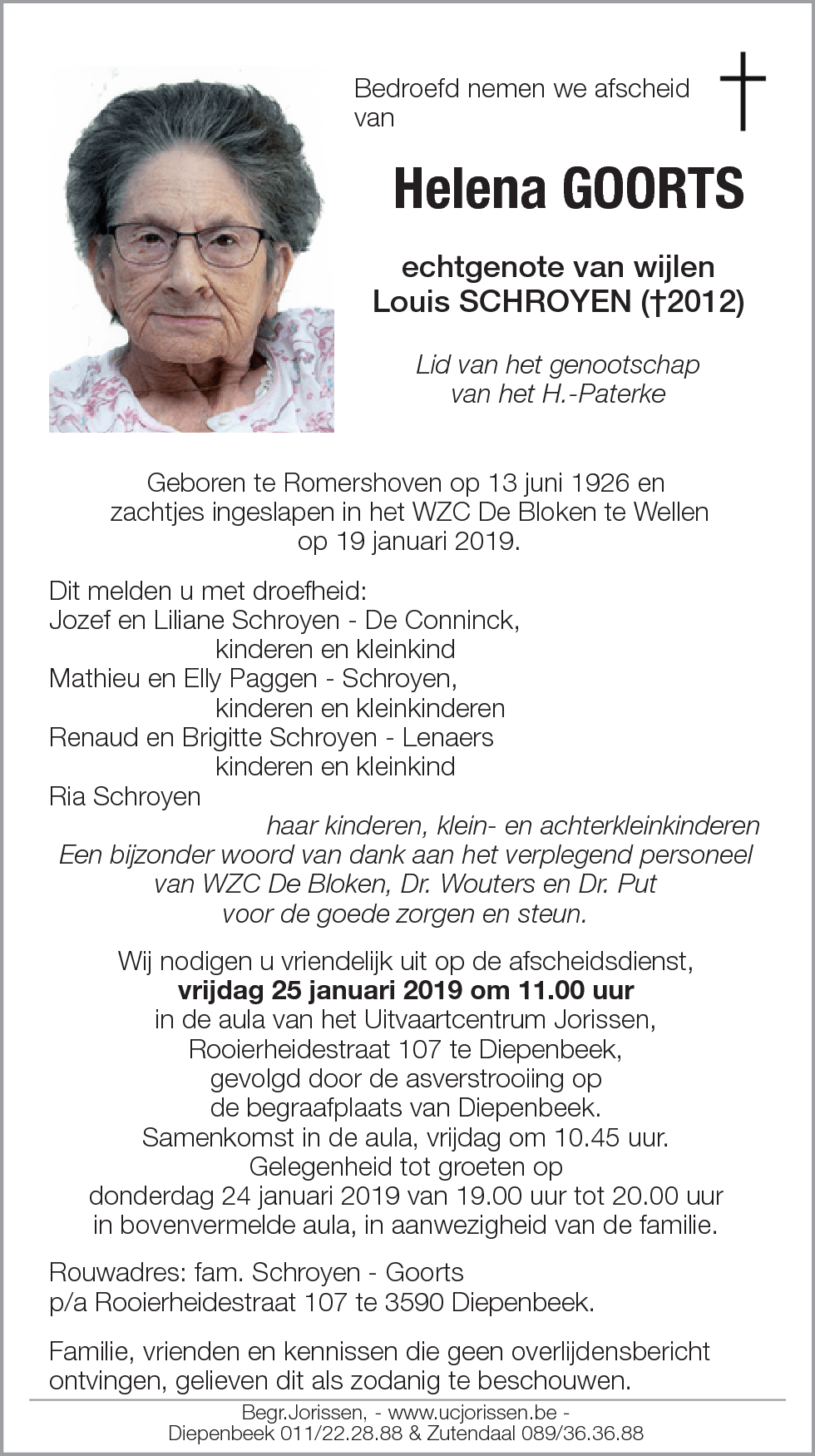 Bedroefd nemen we afscheid van

Helena GOORTS

echtgenote van wijlen
Louis SCHROYEN (†2012)

Lid van het genootschap
van het H.-Paterke

Geboren te Romershoven op 13 juni 1926 en zachtjes ingeslapen in het WZC De Bloken te Wellen op 19 januari 2019.

Dit melden u met droefheid:
Jozef en Liliane Schroyen - De Conninck,
kinderen en kleinkind
Mathieu en Elly Paggen - Schroyen,
kinderen en kleinkinderen
Renaud en Brigitte Schroyen - Lenaers
kinderen en kleinkind
Ria Schroyen
haar kinderen, klein- en achterkleinkinderen
Een bijzonder woord van dank aan het verplegend personeel van WZC De Bloken, Dr. Wouters en Dr. Put voor de goede zorgen en steun.

Wij nodigen u vriendelijk uit op de afscheidsdienst,
vrijdag 25 januari 2019 om 11.00 uur
in de aula van het Uitvaartcentrum Jorissen,
Rooierheidestraat 107 te Diepenbeek,
gevolgd door de asverstrooiing op
de begraafplaats van Diepenbeek.
Samenkomst in de aula, vrijdag om 10.45 uur.
Gelegenheid tot groeten op
donderdag 24 januari 2019 van 19.00 uur tot 20.00 uur
in bovenvermelde aula, in aanwezigheid van de familie.

Rouwadres: fam. Schroyen - Goorts
p/a Rooierheidestraat 107 te 3590 Diepenbeek.

Familie, vrienden en kennissen die geen overlijdensbericht ontvingen, gelieven dit als zodanig te beschouwen.

Begr.Jorissen, - www.ucjorissen.be -
Diepenbeek 011/22.28.88 & Zutendaal 089/36.36.88